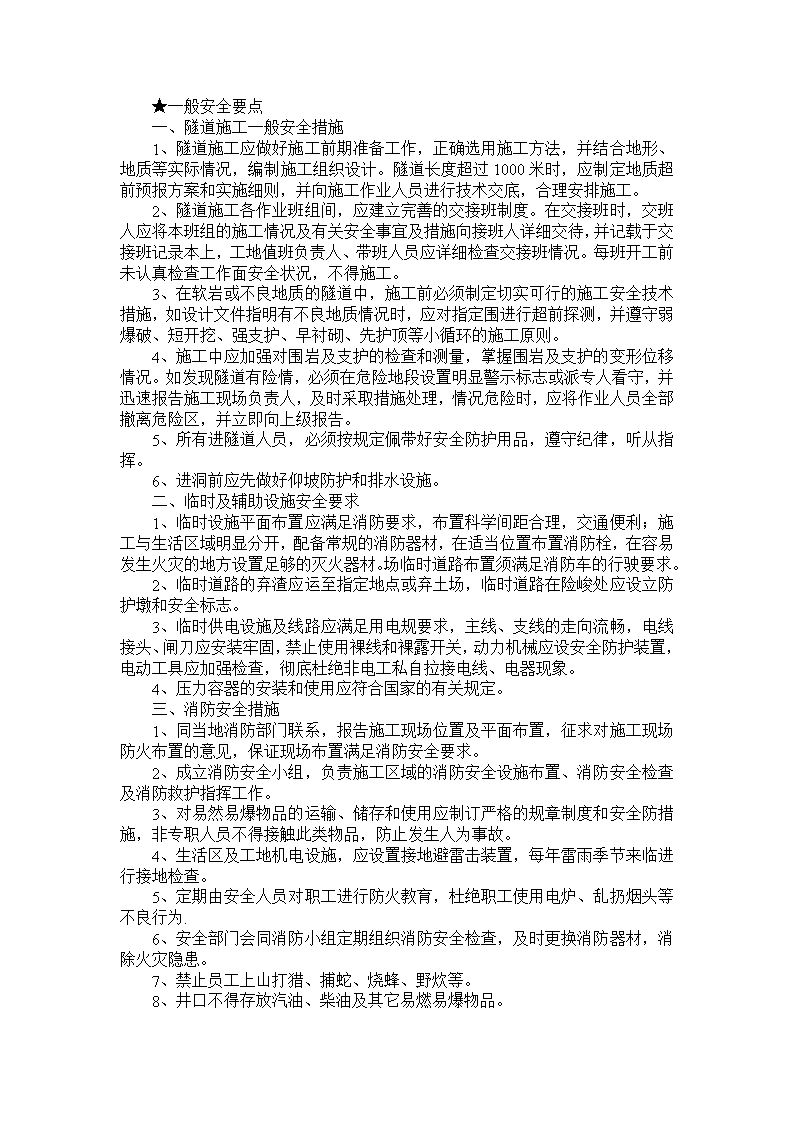 ★一般安全要点

一、隧道施工一般安全措施

1、隧道施工应做好施工前期准备工作，正确选用施工方法，并结合地形、地质等实际情况，编制施工组织设计。隧道长度超过 1000 米时，应制定地质超前预报方案和实施细则，并向施工作业人员进行技术交底，合理安排施工。

2、隧道施工各作业班组间，应建立完善的交接班制度。在交接班时，交班人应将本班组的施工情况及有关安全事宜及措施向接班人详细交待，并记载于交接班记录本上，工地值班负责人、带班人员应详细检查交接班情况。每班开工前未认真检查工作面安全状况，不得施工。

3、在软岩或不良地质的隧道中，施工前必须制定切实可行的施工安全技术措施，如设计文件指明有不良地质情况时，应对指定围进行超前探测，并遵守弱爆破、短开挖、强支护、早衬砌、先护顶等小循环的施工原则。

4、施工中应加强对围岩及支护的检查和测量，掌握围岩及支护的变形位移情况。如发现隧道有险情，必须在危险地段设置明显警示标志或派专人看守，并迅速报告施工现场负责人，及时采取措施处理，情况危险时，应将作业人员全部撤离危险区，并立即向上级报告。

5、所有进隧道人员，必须按规定佩带好安全防护用品，遵守纪律，听从指挥。

6、进洞前应先做好仰坡防护和排水设施。

二、临时及辅助设施安全要求

1、临时设施平面布置应满足消防要求，布置科学间距合理，交通便利；施工与生活区域明显分开，配备常规的消防器材，在适当位置布置消防栓，在容易发生火灾的地方设置足够的灭火器材。场临时道路布置须满足消防车的行驶要求。

2、临时道路的弃渣应运至指定地点或弃土场，临时道路在险峻处应设立防护墩和安全标志。

3、临时供电设施及线路应满足用电规要求，主线、支线的走向流畅，电线接头、闸刀应安装牢固，禁止使用裸线和裸露开关，动力机械应设安全防护装置，电动工具应加强检查，彻底杜绝非电工私自拉接电线、电器现象。

4、压力容器的安装和使用应符合国家的有关规定。

三、消防安全措施

1、同当地消防部门联系，报告施工现场位置及平面布置，征求对施工现场防火布置的意见，保证现场布置满足消防安全要求。

2、成立消防安全小组，负责施工区域的消防安全设施布置、消防安全检查及消防救护指挥工作。

3、对易然易爆物品的运输、储存和使用应制订严格的规章制度和安全防措施，非专职人员不得接触此类物品，防止发生人为事故。

4、生活区及工地机电设施，应设置接地避雷击装置，每年雷雨季节来临进行接地检查。

5、定期由安全人员对职工进行防火教育，杜绝职工使用电炉、乱扔烟头等不良行为.

6、安全部门会同消防小组定期组织消防安全检查，及时更换消防器材，消除火灾隐患。

7、禁止员工上山打猎、捕蛇、烧蜂、野炊等。

8、井口不得存放汽油、柴油及其它易燃易爆物品。